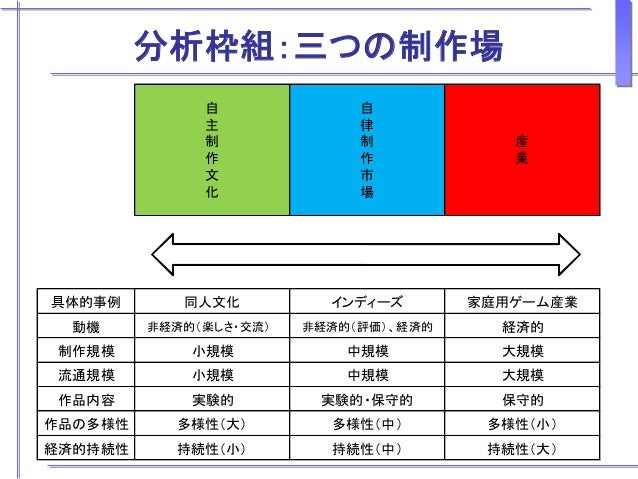 分析枠組:三つの制作場

自主制作文化

自律制作市場

産業

| 具体的事例 | 同人文化 | インディーズ | 家庭用ゲーム産業 |
|---|---|---|---|
| 動機 | 非経済的(楽しさ・交流) | 非経済的(評価)、経済的 | 経済的 |
| 制作規模 | 小規模 | 中規模 | 大規模 |
| 流通規模 | 小規模 | 中規模 | 大規模 |
| 作品内容 | 実験的 | 実験的・保守的 | 保守的 |
| 作品の多様性 | 多様性(大) | 多様性(中) | 多様性(小) |
| 経済的持続性 | 持続性(小) | 持続性(中) | 持続性(大) |